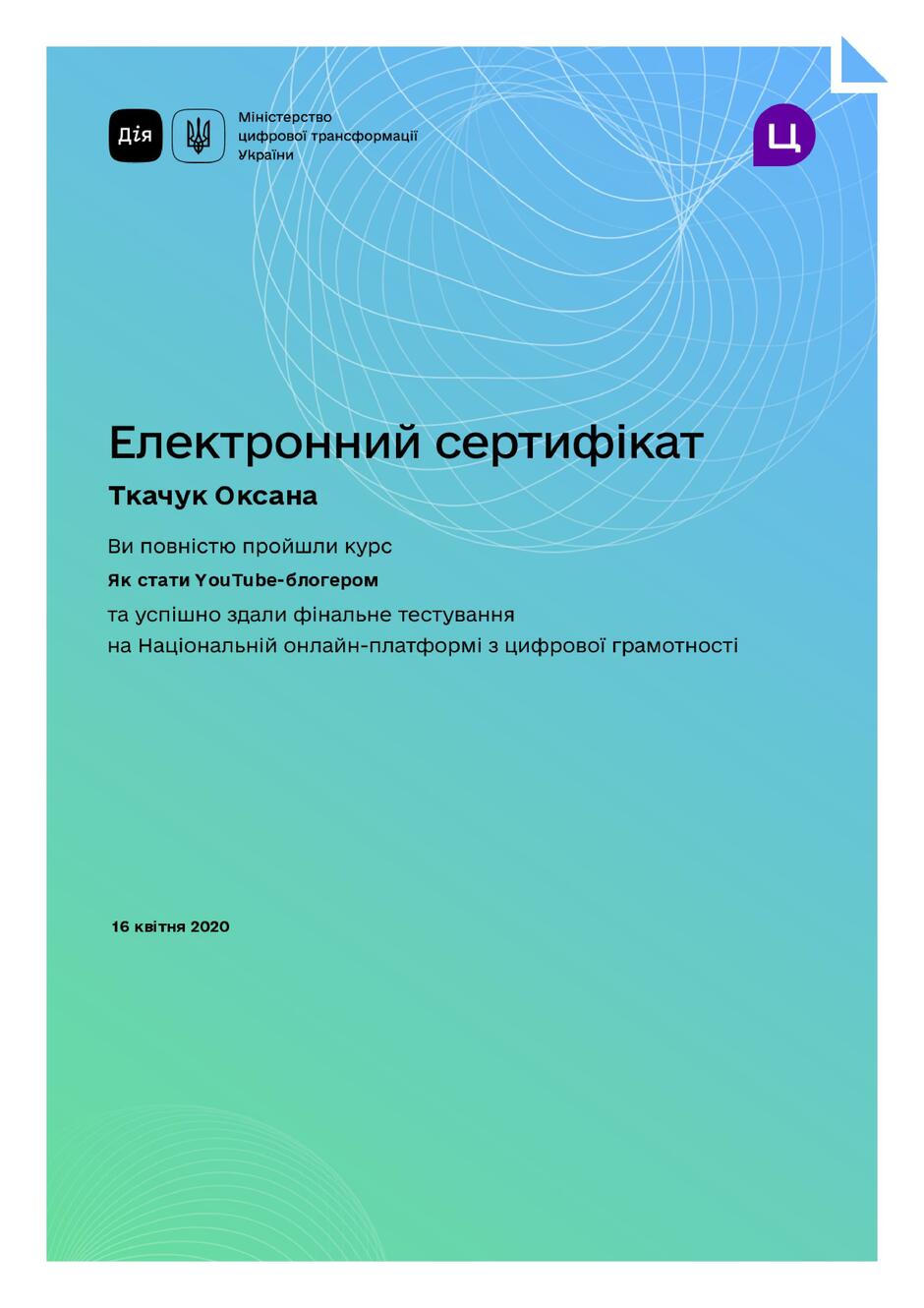 Дія

Міністерство цифрової трансформації України

Ц

Електронний сертифікат

Ткачук Оксана

Ви повністю пройшли курс

Як стати YouTube-блогером

та успішно здали фінальне тестування на Національній онлайн-платформі з цифрової грамотності

16 квітня 2020